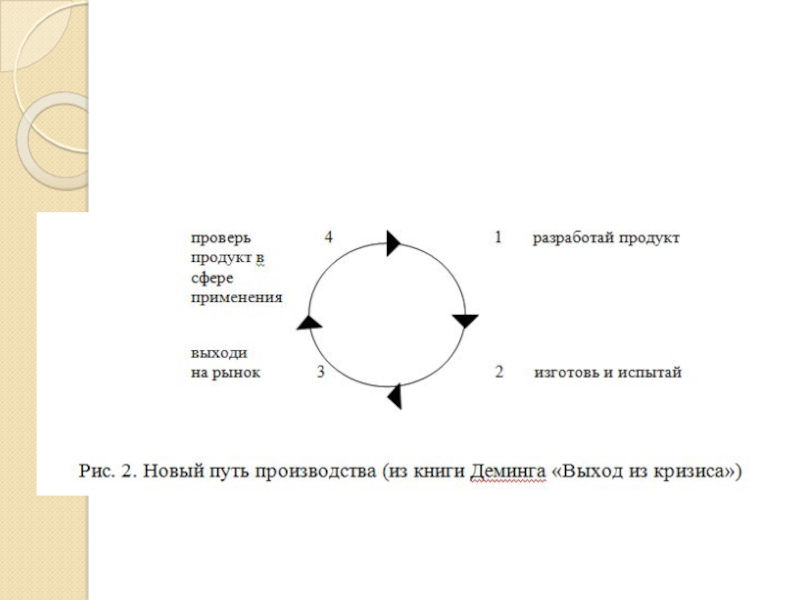 проверь продукт в сфере применения

4

1

разработай продукт

выходи на рынок

3

2

изготовь и испытай

Рис. 2. Новый путь производства (из книги Деминга «Выход из кризиса»)